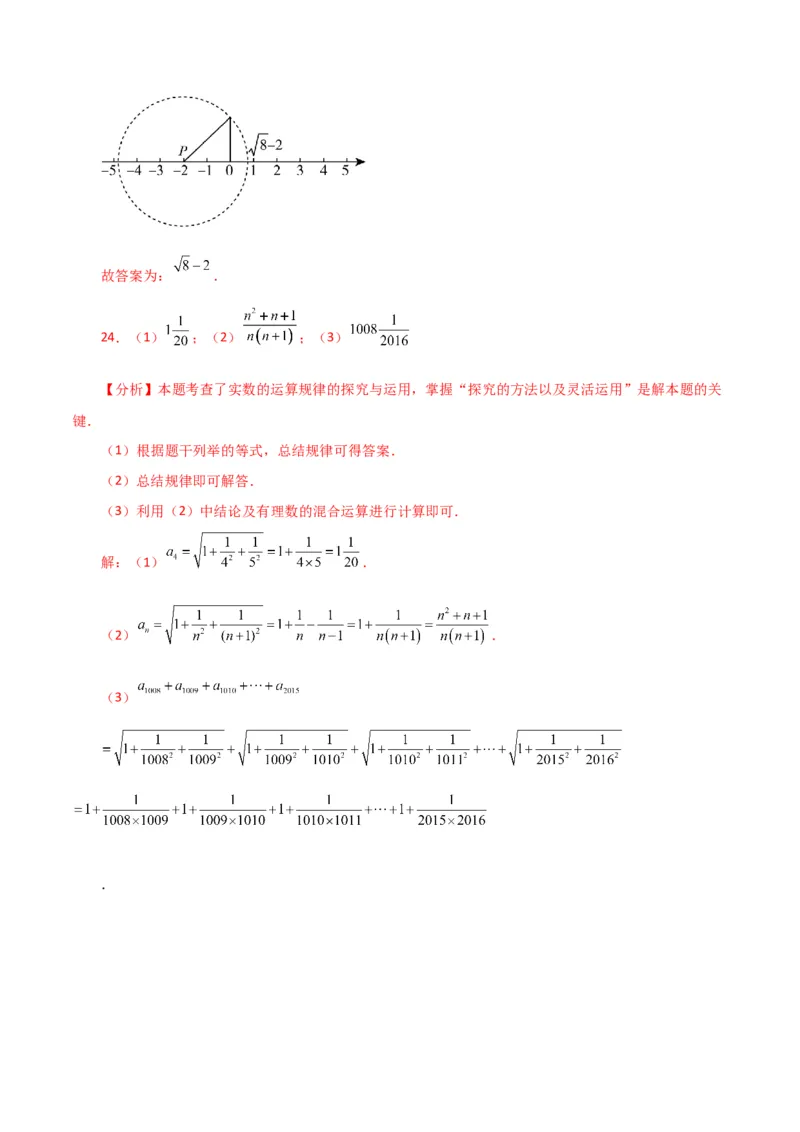 $P$ $\sqrt{8}-2$

$-5$ $-4$ $-3$ $-2$ $-1$ $0$ $1$ $2$ $3$ $4$ $5$

故答案为：$\sqrt{8}-2$.

24．（1）$1\frac{1}{20}$；（2）$\frac{n^2+n+1}{n(n+1)}$；（3）$1008\frac{1}{2016}$

【分析】本题考查了实数的运算规律的探究与运用，掌握“探究的方法以及灵活运用”是解本题的关键.

（1）根据题干列举的等式，总结规律可得答案.

（2）总结规律即可解答.

（3）利用（2）中结论及有理数的混合运算进行计算即可.

解：（1）$a_4=\sqrt{1+\frac{1}{4^2}+\frac{1}{5^2}}=1+\frac{1}{4\times5}=1\frac{1}{20}$.

（2）$a_n=\sqrt{1+\frac{1}{n^2}+\frac{1}{(n+1)^2}}=1+\frac{1}{n}-\frac{1}{n-1}=1+\frac{1}{n(n+1)}=\frac{n^2+n+1}{n(n+1)}$.

（3）$a_{1008}+a_{1009}+a_{1010}+\cdots+a_{2015}$

$=\sqrt{1+\frac{1}{1008^2}+\frac{1}{1009^2}}+\sqrt{1+\frac{1}{1009^2}+\frac{1}{1010^2}}+\sqrt{1+\frac{1}{1010^2}+\frac{1}{1011^2}}+\cdots+\sqrt{1+\frac{1}{2015^2}+\frac{1}{2016^2}}$

$=1+\frac{1}{1008\times1009}+1+\frac{1}{1009\times1010}+1+\frac{1}{1010\times1011}+\cdots+1+\frac{1}{2015\times2016}$

.